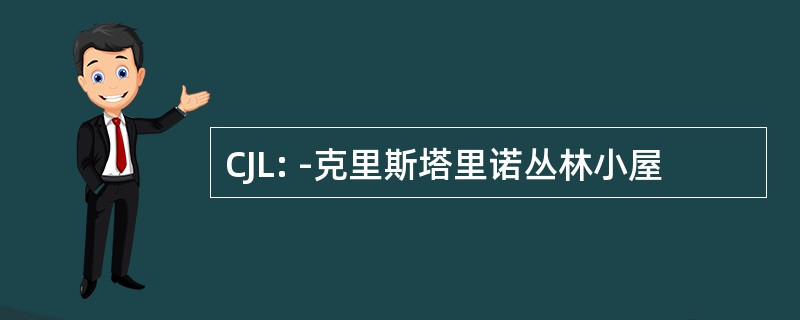 CJL: -克里斯塔里诺丛林小屋